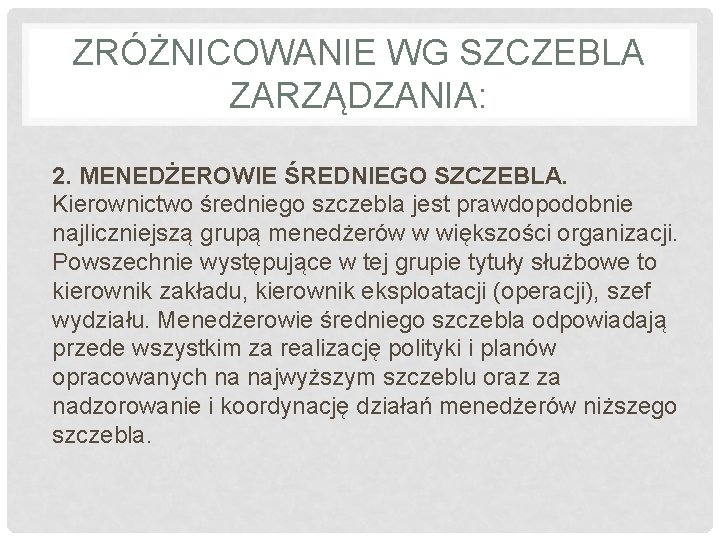 ZRÓŻNICOWANIE WG SZCZEBLA ZARZĄDZANIA:

2. MENEDŻEROWIE ŚREDNIEGO SZCZEBLA.
Kierownictwo średniego szczebla jest prawdopodobnie najliczniejszą grupą menedżerów w większości organizacji. Powszechnie występujące w tej grupie tytuły służbowe to kierownik zakładu, kierownik eksploatacji (operacji), szef wydziału. Menedżerowie średniego szczebla odpowiadają przede wszystkim za realizację polityki i planów opracowanych na najwyższym szczeblu oraz za nadzorowanie i koordynację działań menedżerów niższego szczebla.